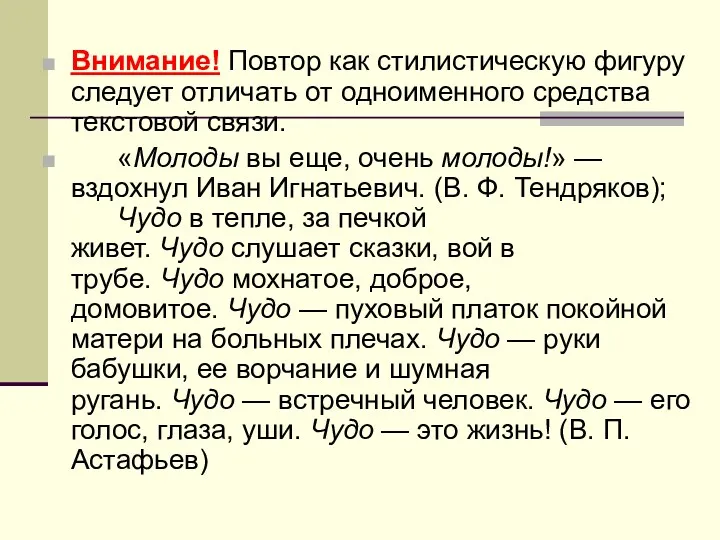 Внимание! Повтор как стилистическую фигуру следует отличать от одноименного средства текстовой связи.

«Молоды вы еще, очень молоды!» — вздохнул Иван Игнатьевич. (В. Ф. Тендряков);
Чудо в тепле, за печкой живет. Чудо слушает сказки, вой в трубе. Чудо мохнатое, доброе, домовитое. Чудо — пуховый платок покойной матери на больных плечах. Чудо — руки бабушки, ее ворчание и шумная ругань. Чудо — встречный человек. Чудо — его голос, глаза, уши. Чудо — это жизнь! (В. П. Астафьев)